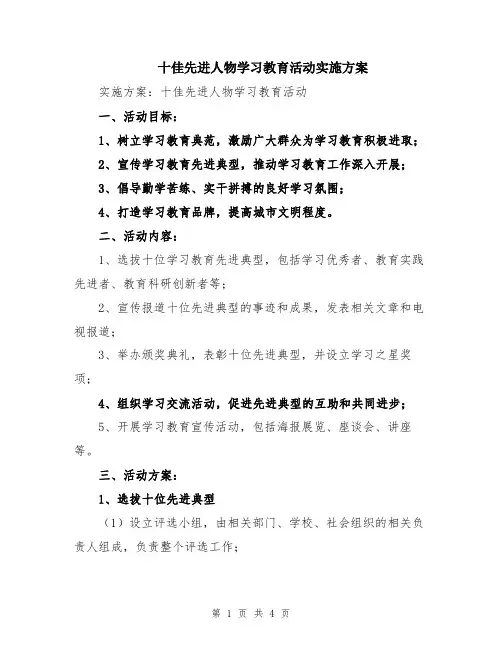 十佳先进人物学习教育活动实施方案

实施方案：十佳先进人物学习教育活动

一、活动目标：

1、树立学习教育典范，激励广大群众为学习教育积极进取；

2、宣传学习教育先进典型，推动学习教育工作深入开展；

3、倡导勤学苦练、实干拼搏的良好学习氛围；

4、打造学习教育品牌，提高城市文明程度。

二、活动内容：

1、选拔十位学习教育先进典型，包括学习优秀者、教育实践先进者、教育科研创新者等；

2、宣传报道十位先进典型的事迹和成果，发表相关文章和电视报道；

3、举办颁奖典礼，表彰十位先进典型，并设立学习之星奖项；

4、组织学习交流活动，促进先进典型的互助和共同进步；

5、开展学习教育宣传活动，包括海报展览、座谈会、讲座等。

三、活动方案：

1、选拔十位先进典型

（1）设立评选小组，由相关部门、学校、社会组织的相关负责人组成，负责整个评选工作；

第 1 页 共 4 页